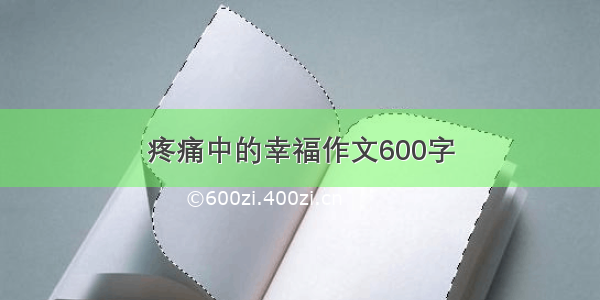 疼痛中的幸福作文600字

©600zi.400zi.cn